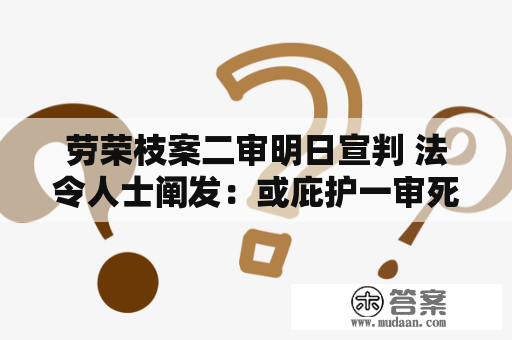 劳荣枝案二审明日宣判 法令人士阐发：或庇护一审死

木 答案
www.mudaan.com